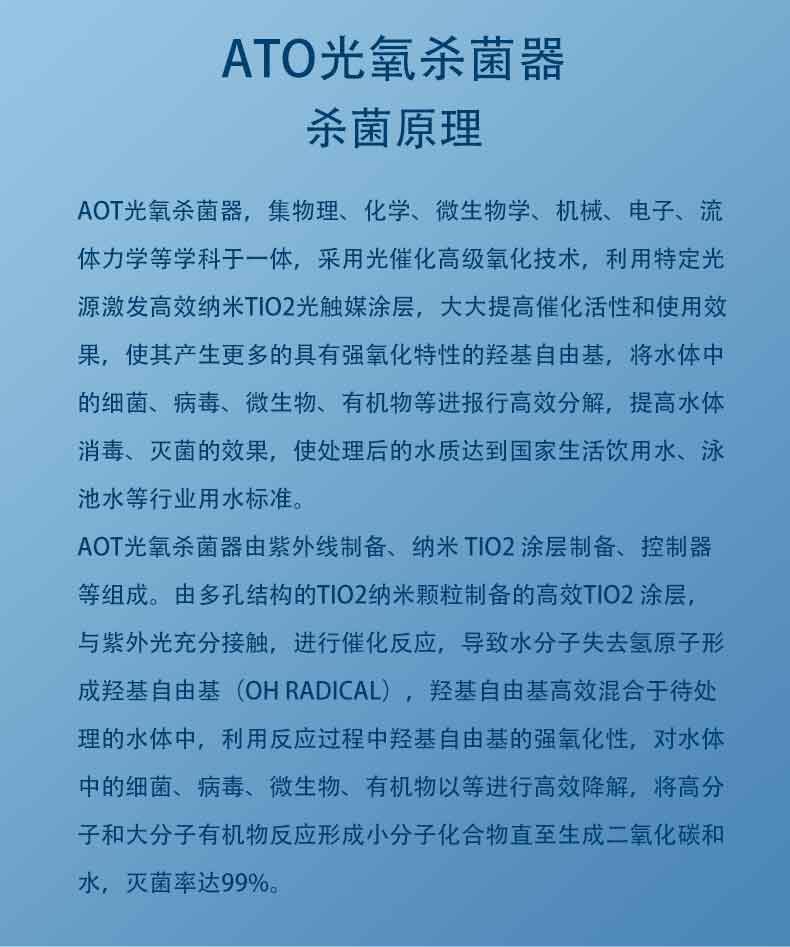 ATO光氧杀菌器
杀菌原理

AOT光氧杀菌器，集物理、化学、微生物学、机械、电子、流体力学等学科于一体，采用光催化高级氧化技术，利用特定光源激发高效纳米TIO2光触媒涂层，大大提高催化活性和使用效果，使其产生更多的具有强氧化特性的羟基自由基，将水体中的细菌、病毒、微生物、有机物等进报行高效分解，提高水体消毒、灭菌的效果，使处理后的水质达到国家生活饮用水、泳池水等行业用水标准。
AOT光氧杀菌器由紫外线制备、纳米 TIO2 涂层制备、控制器等组成。由多孔结构的TIO2纳米颗粒制备的高效TIO2 涂层，与紫外光充分接触，进行催化反应，导致水分子失去氢原子形成羟基自由基（OH RADICAL），羟基自由基高效混合于待处理的水体中，利用反应过程中羟基自由基的强氧化性，对水体中的细菌、病毒、微生物、有机物以等进行高效降解，将高分子和大分子有机物反应形成小分子化合物直至生成二氧化碳和水，灭菌率达99%。